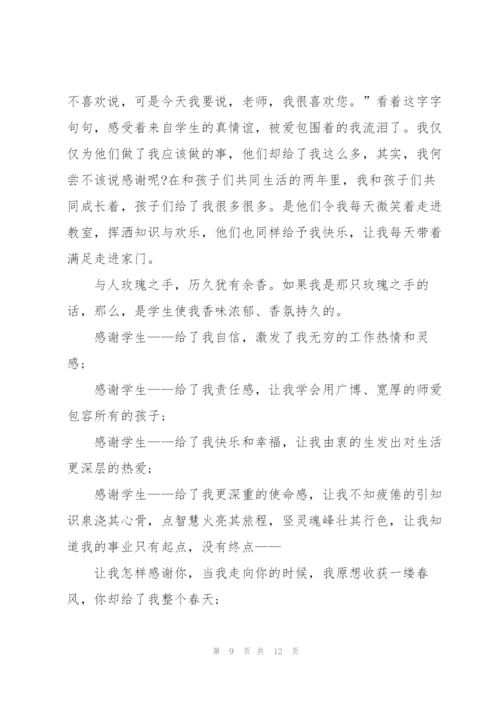 不喜欢说，可是今天我要说，老师，我很喜欢您。”看着这字字句句，感受着来自学生的真情谊，被爱包围着的我流泪了。我仅仅为他们做了我应该做的事，他们却给了我这么多，其实，我何尝不该说感谢呢?在和孩子们共同生活的两年里，我和孩子们共同成长着，孩子们给了我很多很多。是他们令我每天微笑着走进教室，挥洒知识与欢乐，他们也同样给予我快乐，让我每天带着满足走进家门。

与人玫瑰之手，历久犹有余香。如果我是那只玫瑰之手的话，那么，是学生使我香味浓郁、香氛持久的。

感谢学生——给了我自信，激发了我无穷的工作热情和灵感；

感谢学生——给了我责任感，让我学会用广博、宽厚的师爱包容所有的孩子；

感谢学生——给了我快乐和幸福，让我由衷的生发出对生活更深层的热爱；

感谢学生——给了我更深重的使命感，让我不知疲倦的引知识泉浇其心骨，点智慧火亮其旅程，竖灵魂峰壮其行色，让我知道我的事业只有起点，没有终点——

让我怎样感谢你，当我走向你的时候，我原想收获一缕春风，你却给了我整个春天；

第 9 页 共 12 页